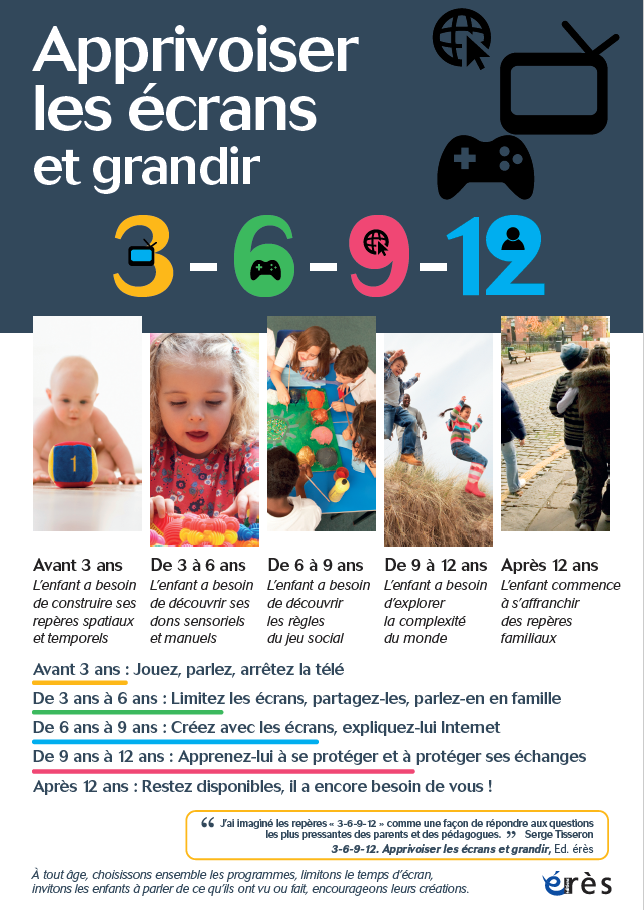 Apprivoiser les écrans et grandir

3 - 6 - 9 - 12

Avant 3 ans
L'enfant a besoin de construire ses repères spatiaux et temporels

De 3 à 6 ans
L'enfant a besoin de découvrir ses dons sensoriels et manuels

De 6 à 9 ans
L'enfant a besoin de découvrir les règles du jeu social

De 9 à 12 ans
L'enfant a besoin d'explorer la complexité du monde

Après 12 ans
L'enfant commence à s'affranchir des repères familiaux

Avant 3 ans : Jouez, parlez, arrêtez la télé

De 3 ans à 6 ans : Limitez les écrans, partagez-les, parlez-en en famille

De 6 ans à 9 ans : Créez avec les écrans, expliquez-lui Internet

De 9 ans à 12 ans : Apprenez-lui à se protéger et à protéger ses échanges

Après 12 ans : Restez disponibles, il a encore besoin de vous !

" J'ai imaginé les repères « 3-6-9-12 » comme une façon de répondre aux questions les plus pressantes des parents et des pédagogues. " Serge Tisseron
3-6-9-12. Apprivoiser les écrans et grandir, Ed. érès

À tout âge, choisissons ensemble les programmes, limitons le temps d'écran, invitons les enfants à parler de ce qu'ils ont vu ou fait, encourageons leurs créations.

érès